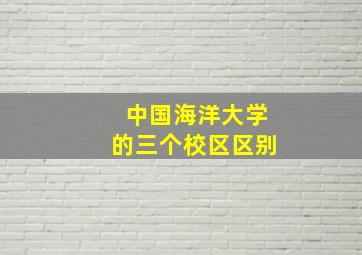 中国海洋大学
的三个校区区别